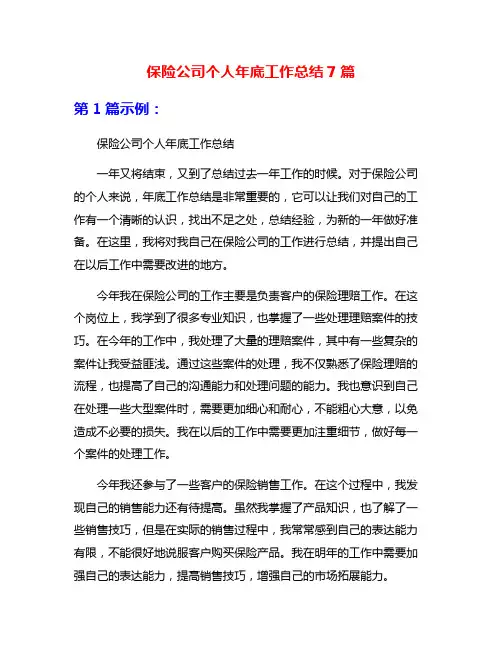 保险公司个人年底工作总结 7 篇

第 1 篇示例：

保险公司个人年底工作总结

一年又将结束，又到了总结过去一年工作的时候。对于保险公司的个人来说，年底工作总结是非常重要的，它可以让我们对自己的工作有一个清晰的认识，找出不足之处，总结经验，为新的一年做好准备。在这里，我将对我自己在保险公司的工作进行总结，并提出自己在以后工作中需要改进的地方。

今年我在保险公司的工作主要是负责客户的保险理赔工作。在这个岗位上，我学到了很多专业知识，也掌握了一些处理理赔案件的技巧。在今年的工作中，我处理了大量的理赔案件，其中有一些复杂的案件让我受益匪浅。通过这些案件的处理，我不仅熟悉了保险理赔的流程，也提高了自己的沟通能力和处理问题的能力。我也意识到自己在处理一些大型案件时，需要更加细心和耐心，不能粗心大意，以免造成不必要的损失。我在以后的工作中需要更加注重细节，做好每一个案件的处理工作。

今年我还参与了一些客户的保险销售工作。在这个过程中，我发现自己的销售能力还有待提高。虽然我掌握了产品知识，也了解了一些销售技巧，但是在实际的销售过程中，我常常感到自己的表达能力有限，不能很好地说服客户购买保险产品。我在明年的工作中需要加强自己的表达能力，提高销售技巧，增强自己的市场拓展能力。